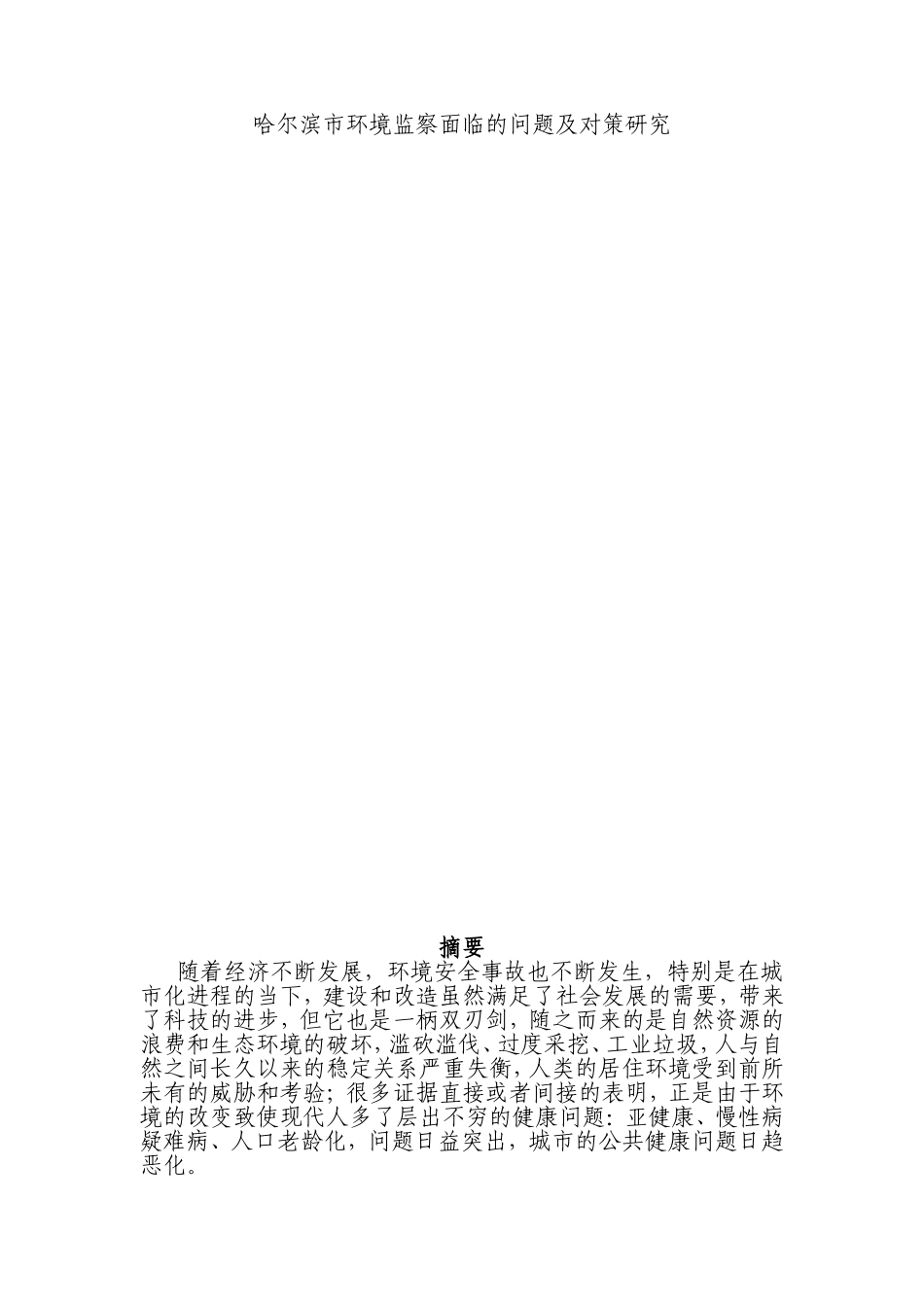 哈尔滨市环境监察面临的问题及对策研究

摘要

随着经济不断发展，环境安全事故也不断发生，特别是在城市化进程的当下，建设和改造虽然满足了社会发展的需要，带来了科技的进步，但它也是一柄双刃剑，随之而来的是自然资源的浪费和生态环境的破坏，滥砍滥伐、过度采挖、工业垃圾，人与自然之间长久以来的稳定关系严重失衡，人类的居住环境受到前所未有的威胁和考验；很多证据直接或者间接的表明，正是由于环境的改变致使现代人多了层出不穷的健康问题：亚健康、慢性病疑难病、人口老龄化，问题日益突出，城市的公共健康问题日趋恶化。